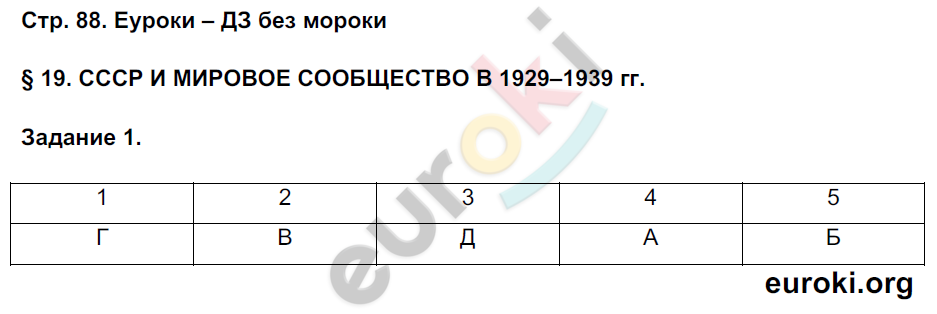 Стр. 88. Еуроки – ДЗ без мороки

§ 19. СССР И МИРОВОЕ СООБЩЕСТВО В 1929–1939 гг.

Задание 1.

| 1 | 2 | 3 | 4 | 5 |
|---|---|---|---|---|
| Г | В | Д | А | Б |

euroki

euroki.org